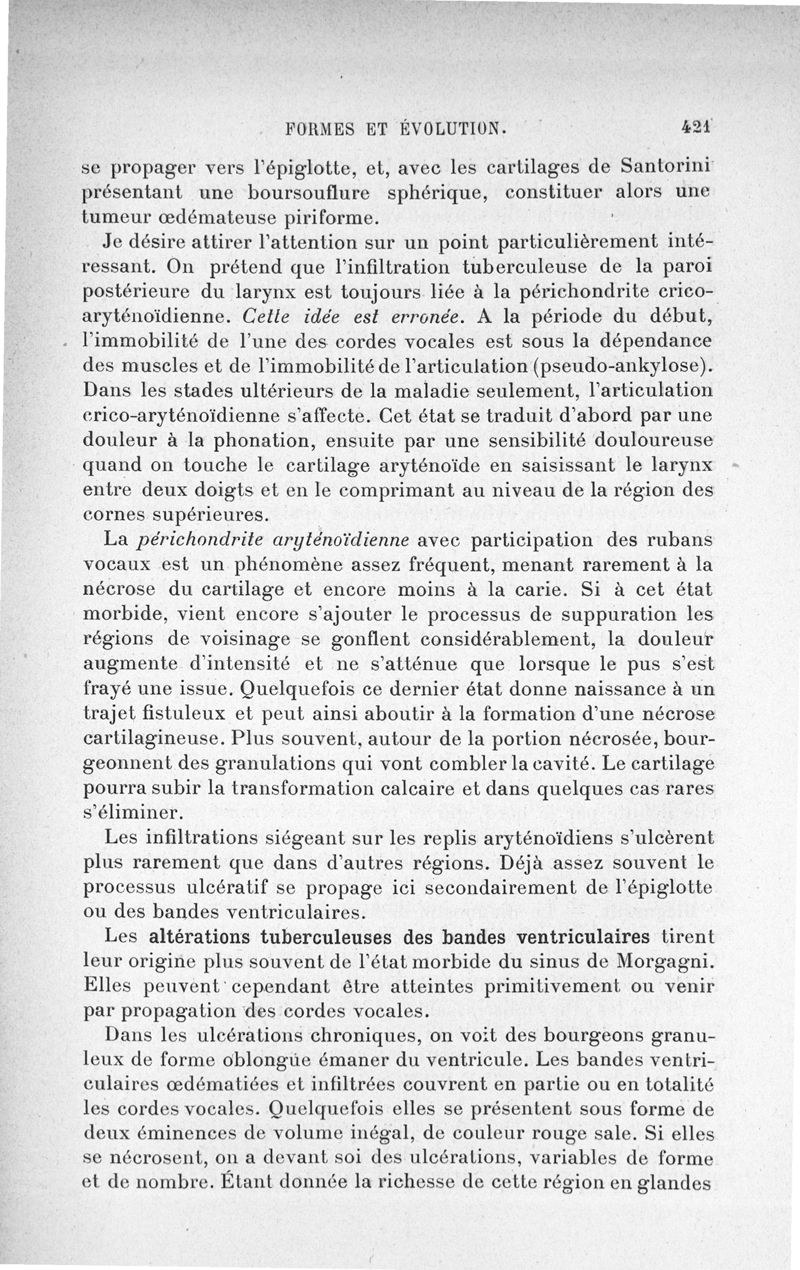 FORMES ET ÉVOLUTION. 421

se propager vers l'épiglotte, et, avec les cartilages de Santorini présentant une boursouflure sphérique, constituer alors une tumeur œdémateuse piriforme.

Je désire attirer l'attention sur un point particulièrement intéressant. On prétend que l'infiltration tuberculeuse de la paroi postérieure du larynx est toujours liée à la périchondrite crico-aryténoïdienne. Cette idée est erronée. A la période du début, l'immobilité de l'une des cordes vocales est sous la dépendance des muscles et de l'immobilité de l'articulation (pseudo-ankylose). Dans les stades ultérieurs de la maladie seulement, l'articulation crico-aryténoïdienne s'affecte. Cet état se traduit d'abord par une douleur à la phonation, ensuite par une sensibilité douloureuse quand on touche le cartilage aryténoïde en saisissant le larynx entre deux doigts et en le comprimant au niveau de la région des cornes supérieures.

La périchondrite aryténoïdienne avec participation des rubans vocaux est un phénomène assez fréquent, menant rarement à la nécrose du cartilage et encore moins à la carie. Si à cet état morbide, vient encore s'ajouter le processus de suppuration les régions de voisinage se gonflent considérablement, la douleur augmente d'intensité et ne s'atténue que lorsque le pus s'est frayé une issue. Quelquefois ce dernier état donne naissance à un trajet fistuleux et peut ainsi aboutir à la formation d'une nécrose cartilagineuse. Plus souvent, autour de la portion nécrosée, bourgeonnent des granulations qui vont combler la cavité. Le cartilage pourra subir la transformation calcaire et dans quelques cas rares s'éliminer.

Les infiltrations siégeant sur les replis aryténoïdiens s'ulcèrent plus rarement que dans d'autres régions. Déjà assez souvent le processus ulcératif se propage ici secondairement de l'épiglotte ou des bandes ventriculaires.

Les altérations tuberculeuses des bandes ventriculaires tirent leur origine plus souvent de l'état morbide du sinus de Morgagni. Elles peuvent cependant être atteintes primitivement ou venir par propagation des cordes vocales.

Dans les ulcérations chroniques, on voit des bourgeons granuleux de forme oblongue émaner du ventricule. Les bandes ventriculaires œdématiées et infiltrées couvrent en partie ou en totalité les cordes vocales. Quelquefois elles se présentent sous forme de deux éminences de volume inégal, de couleur rouge sale. Si elles se nécrosent, on a devant soi des ulcérations, variables de forme et de nombre. Étant donnée la richesse de cette région en glandes